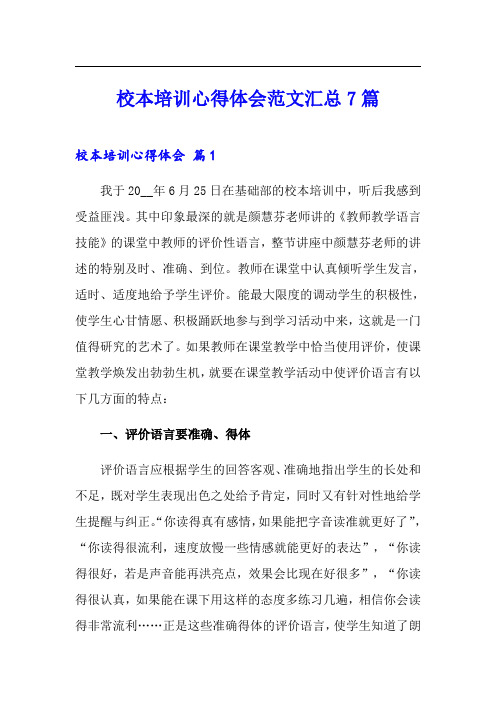 校本培训心得体会范文汇总7篇

校本培训心得体会 篇1

我于20__年6月25日在基础部的校本培训中，听后我感到受益匪浅。其中印象最深的就是颜慧芬老师讲的《教师教学语言技能》的课堂中教师的评价性语言，整节讲座中颜慧芬老师的讲述的特别及时、准确、到位。教师在课堂中认真倾听学生发言，适时、适度地给予学生评价。能最大限度的调动学生的积极性，使学生心甘情愿、积极踊跃地参与到学习活动中来，这就是一门值得研究的艺术了。如果教师在课堂教学中恰当使用评价，使课堂教学焕发出勃勃生机，就要在课堂教学活动中使评价语言有以下几方面的特点：

一、评价语言要准确、得体

评价语言应根据学生的回答客观、准确地指出学生的长处和不足，既对学生表现出色之处给予肯定，同时又有针对性地给学生提醒与纠正。“你读得真有感情，如果能把字音读准就更好了”，“你读得很流利，速度放慢一些情感就能更好的表达”，“你读得很好，若是声音能再洪亮点，效果会比现在好很多”，“你读得很认真，如果能在课下用这样的态度多练习几遍，相信你会读得非常流利……正是这些准确得体的评价语言，使学生知道了朗